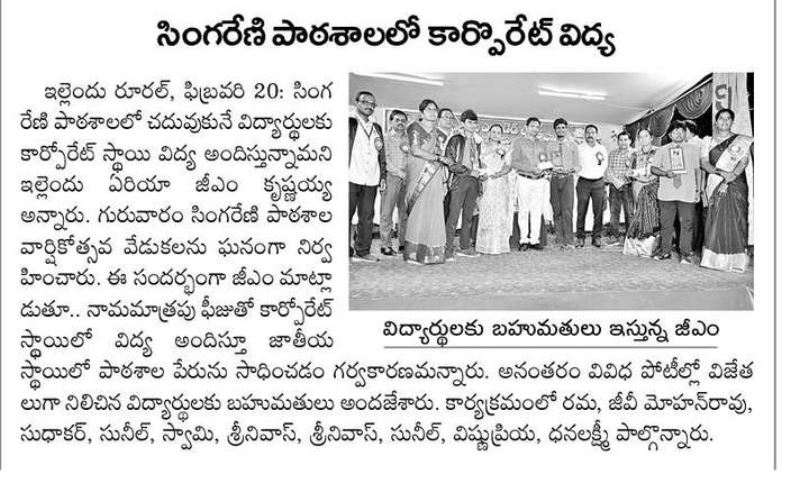 సింగరేణి పాఠశాలలో కార్పొరేట్ విద్య

ఇల్లెందు రూరల్, ఫిబ్రవరి 20: సింగరేణి పాఠశాలలో చదువుకునే విద్యార్థులకు కార్పొరేట్ స్థాయి విద్య అందిస్తున్నామని ఇల్లెందు ఏరియా జీఎం కృష్ణయ్య అన్నారు. గురువారం సింగరేణి పాఠశాల వార్షికోత్సవ వేడుకలను ఘనంగా నిర్వహించారు. ఈ సందర్భంగా జీఎం మాట్లాడుతూ.. నామమాత్రపు ఫీజుతో కార్పొరేట్ స్థాయిలో విద్య అందిస్తూ జాతీయ స్థాయిలో పాఠశాల పేరును సాధించడం గర్వకారణమన్నారు. అనంతరం వివిధ పోటీల్లో విజేతలుగా నిలిచిన విద్యార్థులకు బహుమతులు అందజేశారు. కార్యక్రమంలో రమ, జీవీ మోహన్‌రావు, సుధాకర్, సునీల్, స్వామి, శ్రీనివాస్, శ్రీనివాస్, సునీల్, విష్ణుప్రియ, ధనలక్ష్మీ పాల్గొన్నారు.

విద్యార్థులకు బహుమతులు ఇస్తున్న జీఎం